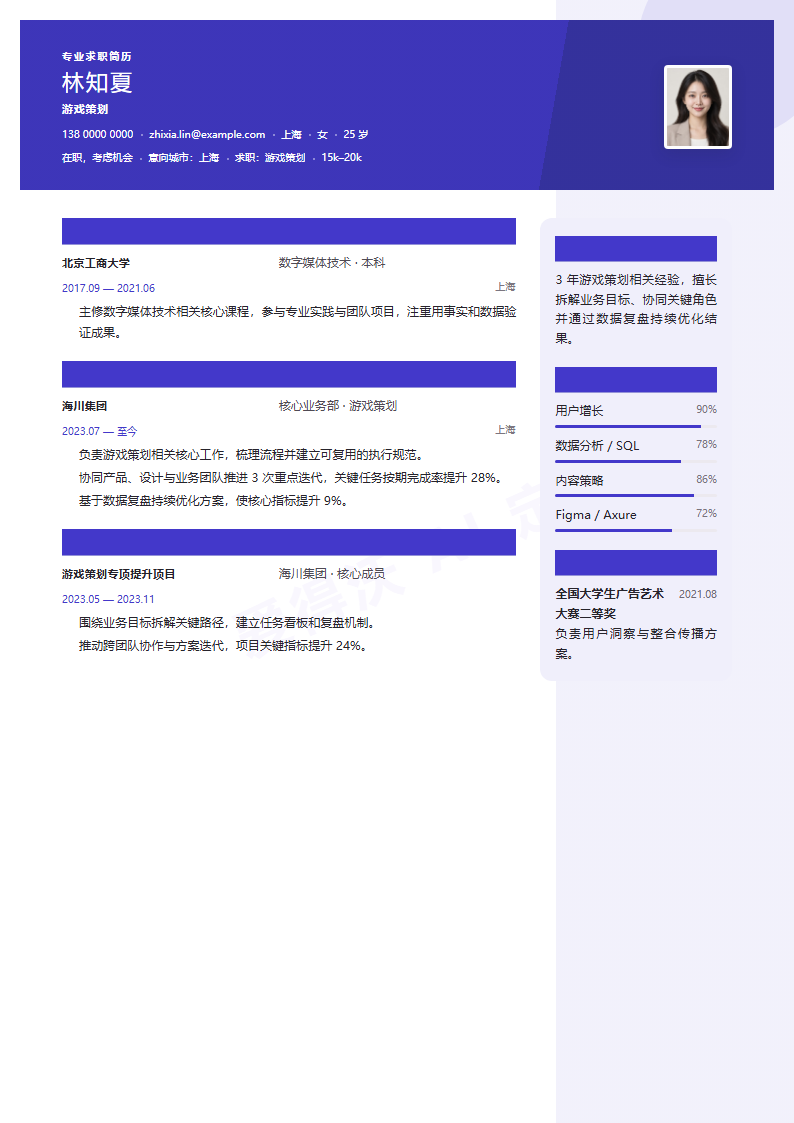 专业求职简历

林知夏

游戏策划

138 0000 0000 · zhixia.lin@example.com · 上海 · 女 · 25 岁

在职，考虑机会 · 意向城市：上海 · 求职：游戏策划 · 15k–20k

北京工商大学 数字媒体技术 · 本科

2017.09 — 2021.06 上海

主修数字媒体技术相关核心课程，参与专业实践与团队项目，注重用事实和数据验证成果。

海川集团 核心业务部 · 游戏策划

2023.07 — 至今 上海

负责游戏策划相关核心工作，梳理流程并建立可复用的执行规范。

协同产品、设计与业务团队推进 3 次重点迭代，关键任务按期完成率提升 28%。

基于数据复盘持续优化方案，使核心指标提升 9%。

游戏策划专项提升项目 海川集团 · 核心成员

2023.05 — 2023.11

围绕业务目标拆解关键路径，建立任务看板和复盘机制。

推动跨团队协作与方案迭代，项目关键指标提升 24%。

3 年游戏策划相关经验，擅长拆解业务目标、协同关键角色并通过数据复盘持续优化结果。

用户增长 90%

数据分析 / SQL 78%

内容策略 86%

Figma / Axure 72%

全国大学生广告艺术大赛二等奖 2021.08

负责用户洞察与整合传播方案。